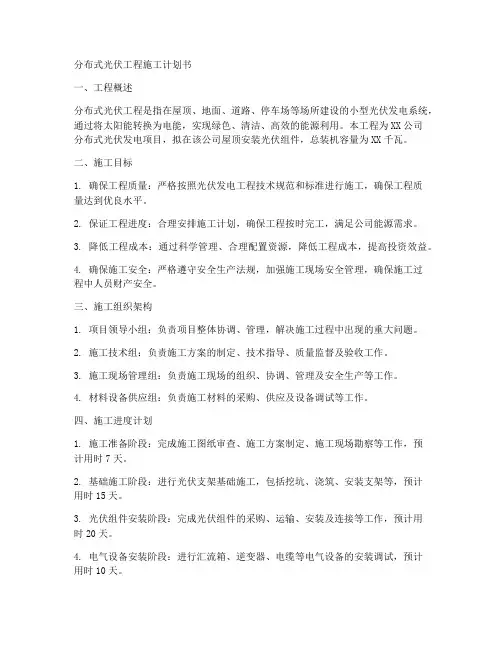 分布式光伏工程施工计划书

一、工程概述

分布式光伏工程是指在屋顶、地面、道路、停车场等场所建设的小型光伏发电系统，通过将太阳能转换为电能，实现绿色、清洁、高效的能源利用。本工程为XX公司分布式光伏发电项目，拟在该公司屋顶安装光伏组件，总装机容量为XX千瓦。

二、施工目标

1. 确保工程质量：严格按照光伏发电工程技术规范和标准进行施工，确保工程质量达到优良水平。

2. 保证工程进度：合理安排施工计划，确保工程按时完工，满足公司能源需求。

3. 降低工程成本：通过科学管理、合理配置资源，降低工程成本，提高投资效益。

4. 确保施工安全：严格遵守安全生产法规，加强施工现场安全管理，确保施工过程中人员财产安全。

三、施工组织架构

1. 项目领导小组：负责项目整体协调、管理，解决施工过程中出现的重大问题。

2. 施工技术组：负责施工方案的制定、技术指导、质量监督及验收工作。

3. 施工现场管理组：负责施工现场的组织、协调、管理及安全生产等工作。

4. 材料设备供应组：负责施工材料的采购、供应及设备调试等工作。

四、施工进度计划

1. 施工准备阶段：完成施工图纸审查、施工方案制定、施工现场勘察等工作，预计用时7天。

2. 基础施工阶段：进行光伏支架基础施工，包括挖坑、浇筑、安装支架等，预计用时15天。

3. 光伏组件安装阶段：完成光伏组件的采购、运输、安装及连接等工作，预计用时20天。

4. 电气设备安装阶段：进行汇流箱、逆变器、电缆等电气设备的安装调试，预计用时10天。